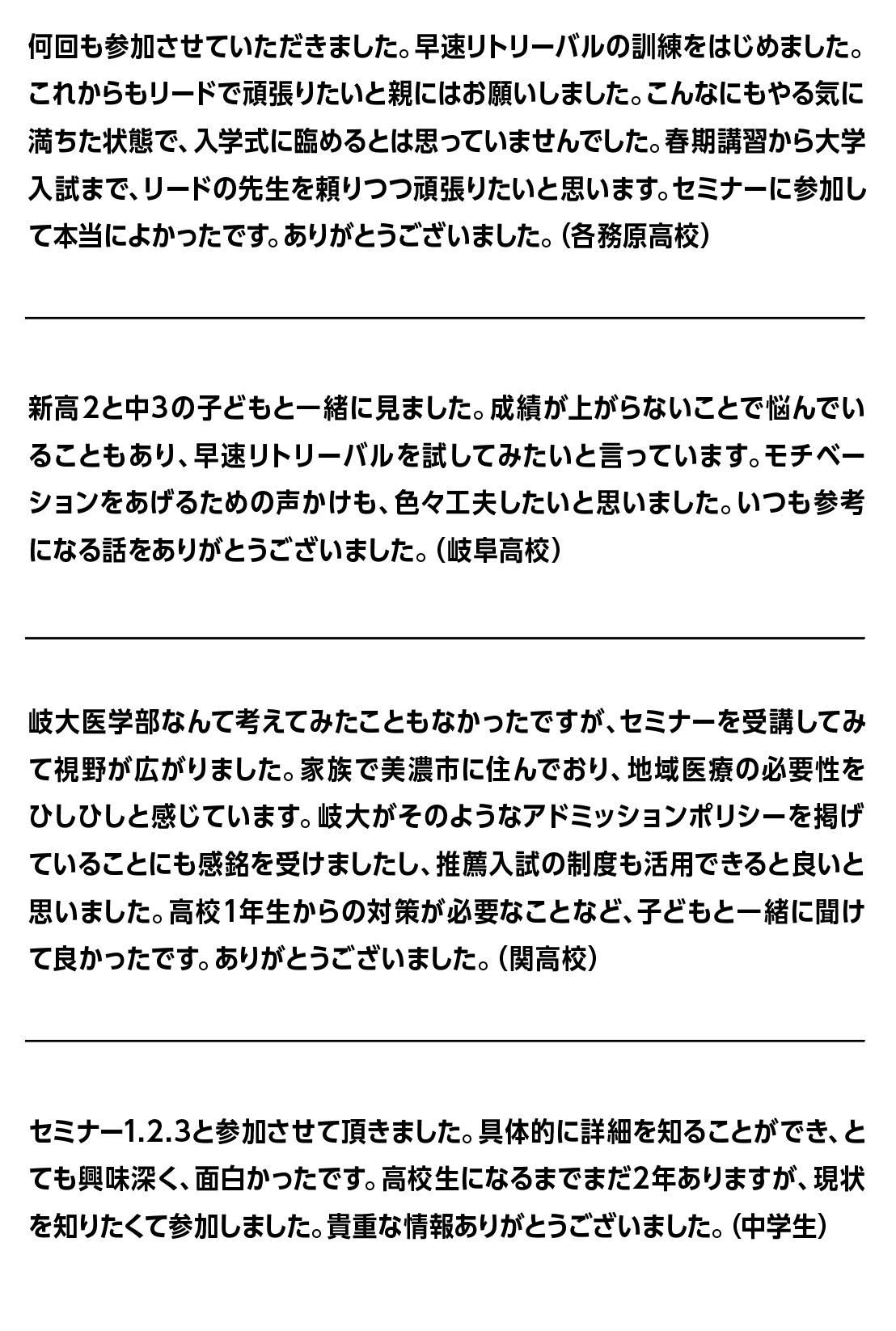 何回も参加させていただきました。早速リトリーバルの訓練をはじめました。これからもリードで頑張りたいと親にはお願いしました。こんなにもやる気に満ちた状態で、入学式に臨めるとは思っていませんでした。春期講習から大学入試まで、リードの先生を頼りつつ頑張りたいと思います。セミナーに参加して本当によかったです。ありがとうございました。（各務原高校）

新高2と中3の子どもと一緒に見ました。成績が上がらないことで悩んでいることもあり、早速リトリーバルを試してみたいと言っています。モチベーションをあげるための声かけも、色々工夫したいと思いました。いつも参考になる話をありがとうございました。（岐阜高校）

岐大医学部なんて考えてみたこともなかったですが、セミナーを受講してみて視野が広がりました。家族で美濃市に住んでおり、地域医療の必要性をひしひしと感じています。岐大がそのようなアドミッションポリシーを掲げていることにも感銘を受けましたし、推薦入試の制度も活用できると良いと思いました。高校1年生からの対策が必要なことなど、子どもと一緒に聞けて良かったです。ありがとうございました。（関高校）

セミナー1.2.3と参加させて頂きました。具体的に詳細を知ることができ、とても興味深く、面白かったです。高校生になるまでまだ2年ありますが、現状を知りたくて参加しました。貴重な情報ありがとうございました。（中学生）